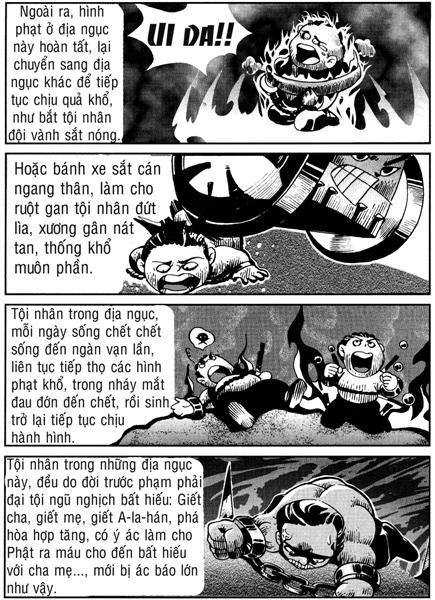 Ngoài ra, hình phạt ở địa ngục này hoàn tất, lại chuyển sang địa ngục khác để tiếp tục chịu quả khổ, như bắt tội nhân đội vành sắt nóng.

UI DA!!

Hoặc bánh xe sắt cán ngang thân, làm cho ruột gan tội nhân đứt lìa, xương gân nát tan, thống khổ muôn phần.

Tội nhân trong địa ngục, mỗi ngày sống chết chết sống đến ngàn vạn lần, liên tục tiếp thọ các hình phạt khổ, trong nháy mắt đau đớn đến chết, rồi sinh trở lại tiếp tục chịu hành hình.

Tội nhân trong những địa ngục này, đều do đời trước phạm phải đại tội ngũ nghịch bất hiếu: Giết cha, giết mẹ, giết A-la-hán, phá hòa hợp tăng, có ý ác làm cho Phật ra máu cho đến bất hiếu với cha mẹ..., mới bị ác báo lớn như vậy.